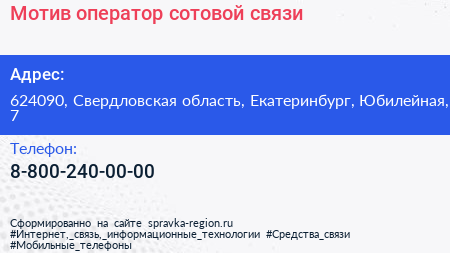 Мотив оператор сотовой связи

Адрес:

624090, Свердловская область, Екатеринбург, Юбилейная, 7

Телефон:

8-800-240-00-00

Сформированно на сайте spravka-region.ru
#Интернет,_связь,_информационные_технологии #Средства_связи
#Мобильные_телефоны